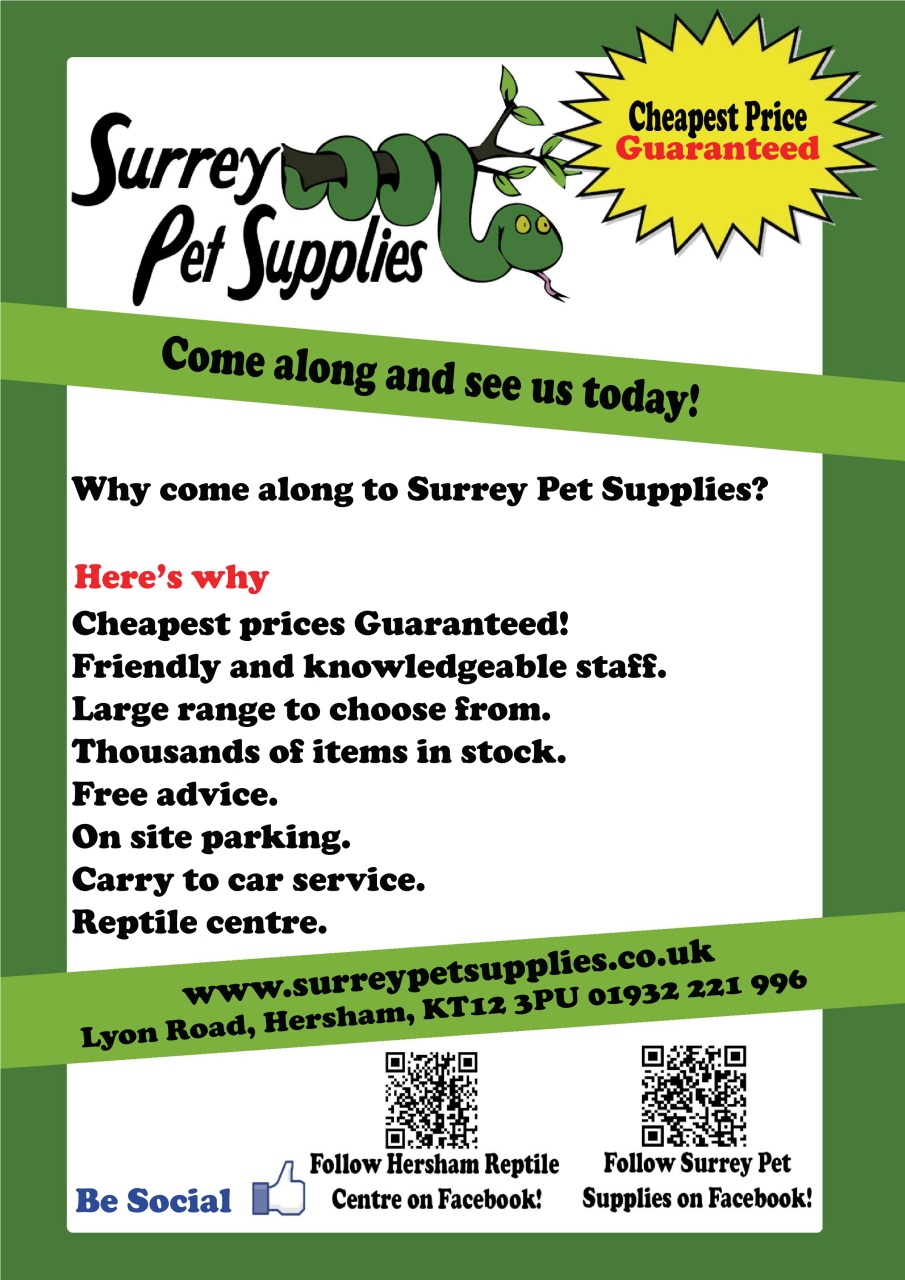 Surrey
Pet Supplies

Cheapest Price
Guaranteed

Come along and see us today!

Why come along to Surrey Pet Supplies?

Here's why
Cheapest prices Guaranteed!
Friendly and knowledgeable staff.
Large range to choose from.
Thousands of items in stock.
Free advice.
On site parking.
Carry to car service.
Reptile centre.

www.surreypetsupplies.co.uk
Lyon Road, Hersham, KT12 3PU 01932 221 996

Be Social

Follow Hersham Reptile Centre on Facebook!

Follow Surrey Pet Supplies on Facebook!